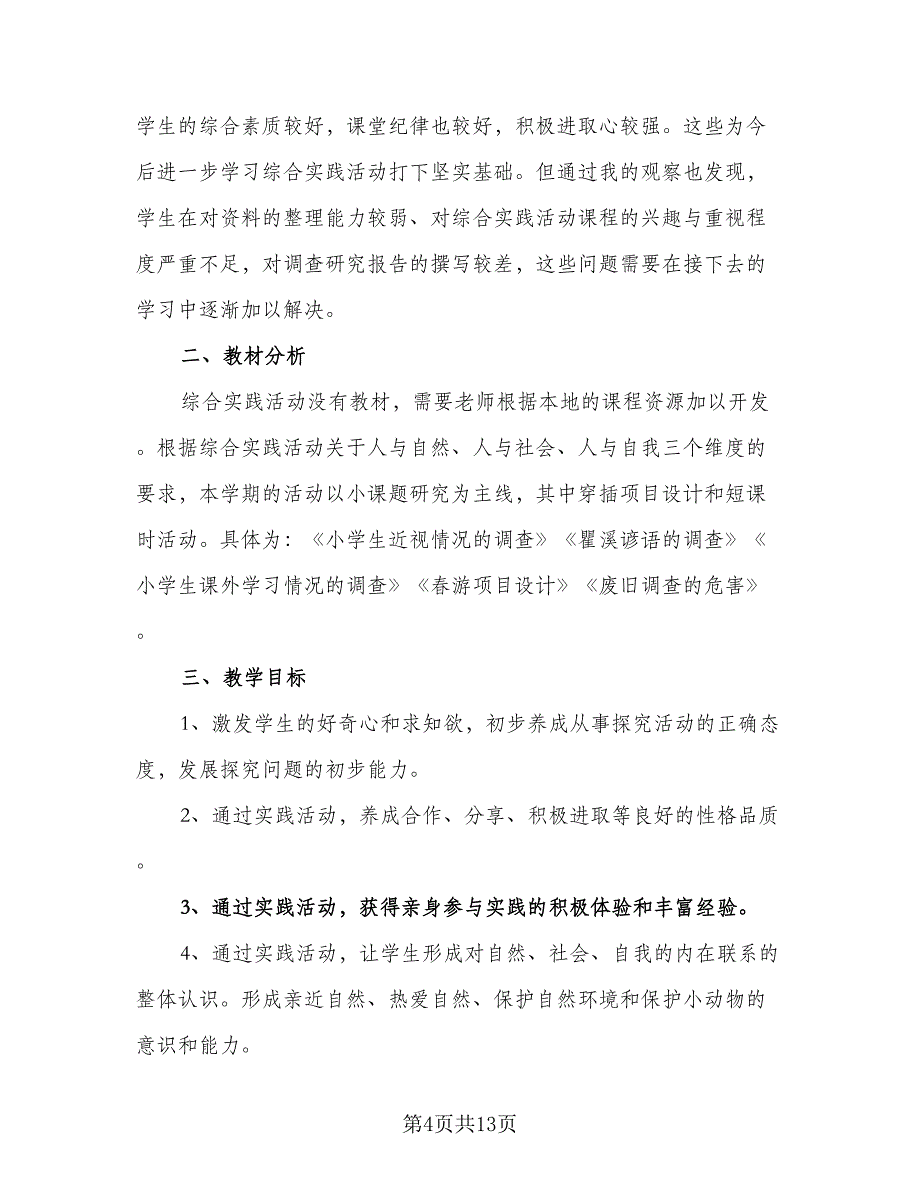 学生的综合素质较好，课堂纪律也较好，积极进取心较强。这些为今后进一步学习综合实践活动打下坚实基础。但通过我的观察也发现，学生在对资料的整理能力较弱、对综合实践活动课程的兴趣与重视程度严重不足，对调查研究报告的撰写较差，这些问题需要在接下去的学习中逐渐加以解决。

二、教材分析

综合实践活动没有教材，需要老师根据本地的课程资源加以开发。根据综合实践活动关于人与自然、人与社会、人与自我三个维度的要求，本学期的活动以小课题研究为主线，其中穿插项目设计和短课时活动。具体为：《小学生近视情况的调查》《瞿溪谚语的调查》《小学生课外学习情况的调查》《春游项目设计》《废旧调查的危害》。

三、教学目标

1、激发学生的好奇心和求知欲，初步养成从事探究活动的正确态度，发展探究问题的初步能力。

2、通过实践活动，养成合作、分享、积极进取等良好的性格品质。

3、通过实践活动，获得亲身参与实践的积极体验和丰富经验。

4、通过实践活动，让学生形成对自然、社会、自我的内在联系的整体认识。形成亲近自然、热爱自然、保护自然环境和保护小动物的意识和能力。

第4页共13页